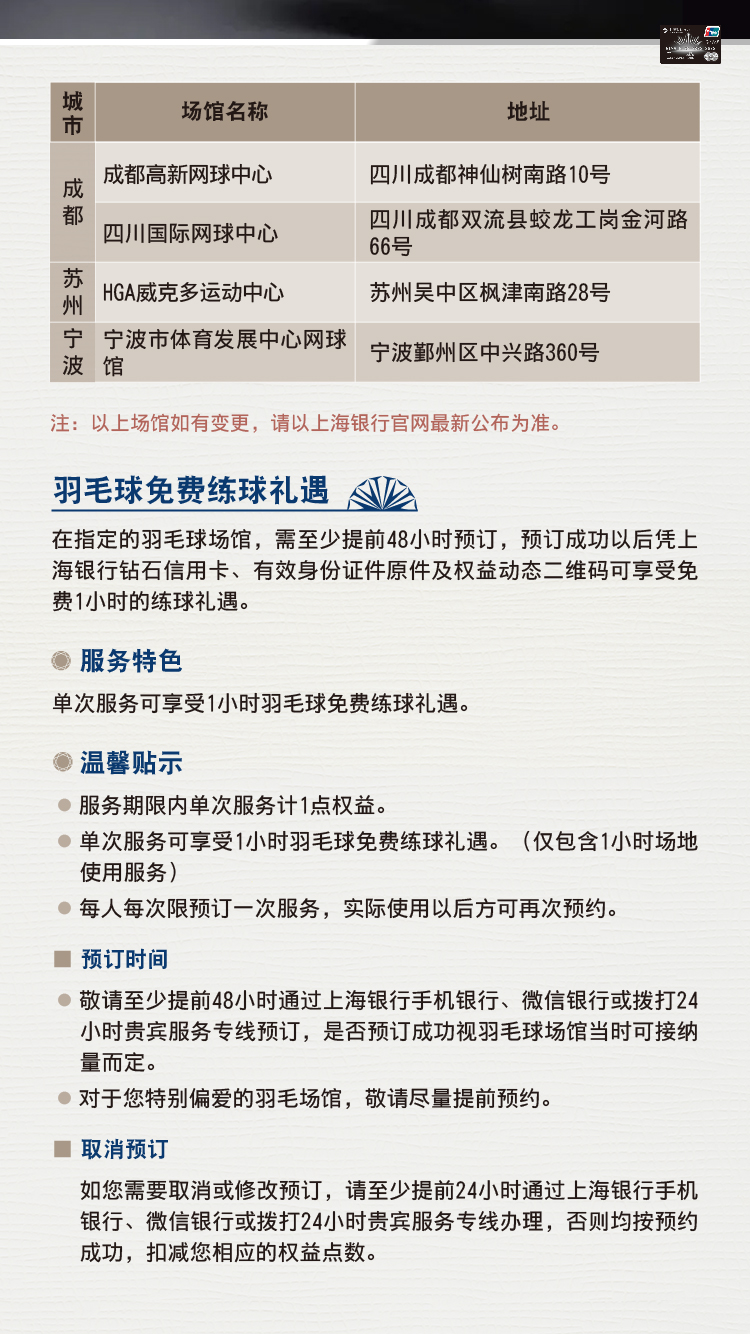 | 城市 | 场馆名称 | 地址 |
|---|---|---|
| 成都 | 成都高新网球中心 | 四川成都神仙树南路10号 |
| 成都 | 四川国际网球中心 | 四川成都双流县蛟龙工岗金河路66号 |
| 苏州 | HGA威克多运动中心 | 苏州吴中区枫津南路28号 |
| 宁波 | 宁波市体育发展中心网球馆 | 宁波鄞州区中兴路360号 |

注：以上场馆如有变更，请以上海银行官网最新公布为准。

羽毛球免费练球礼遇

在指定的羽毛球场馆，需至少提前48小时预订，预订成功以后凭上海银行钻石信用卡、有效身份证件原件及权益动态二维码可享受免费1小时的练球礼遇。

服务特色

单次服务可享受1小时羽毛球免费练球礼遇。

温馨贴示

服务期限内单次服务计1点权益。

单次服务可享受1小时羽毛球免费练球礼遇。（仅包含1小时场地使用服务）

每人每次限预订一次服务，实际使用以后方可再次预约。

预订时间

敬请至少提前48小时通过上海银行手机银行、微信银行或拨打24小时贵宾服务专线预订，是否预订成功视羽毛球场馆当时可接纳量而定。

对于您特别偏爱的羽毛场馆，敬请尽量提前预约。

取消预订

如您需要取消或修改预订，请至少提前24小时通过上海银行手机银行、微信银行或拨打24小时贵宾服务专线办理，否则均按预约成功，扣减您相应的权益点数。